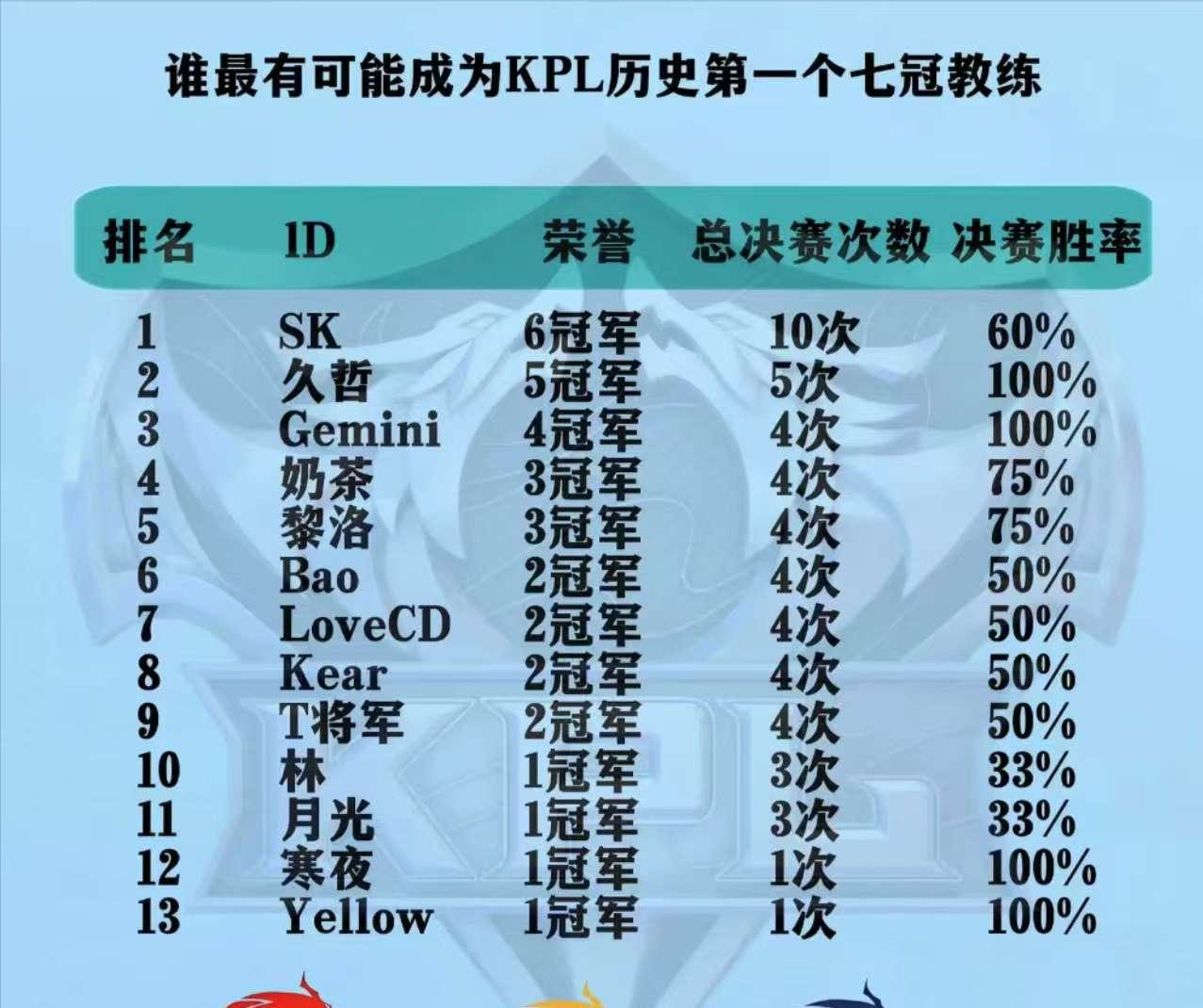 谁最有可能成为KPL历史第一个七冠教练

| 排名 | ID | 荣誉 | 总决赛次数 | 决赛胜率 |
|---|---|---|---|---|
| 1 | SK | 6冠军 | 10次 | 60% |
| 2 | 久哲 | 5冠军 | 5次 | 100% |
| 3 | Gemini | 4冠军 | 4次 | 100% |
| 4 | 奶茶 | 3冠军 | 4次 | 75% |
| 5 | 黎洛 | 3冠军 | 4次 | 75% |
| 6 | Bao | 2冠军 | 4次 | 50% |
| 7 | LoveCD | 2冠军 | 4次 | 50% |
| 8 | Kear | 2冠军 | 4次 | 50% |
| 9 | T将军 | 2冠军 | 4次 | 50% |
| 10 | 林 | 1冠军 | 3次 | 33% |
| 11 | 月光 | 1冠军 | 3次 | 33% |
| 12 | 寒夜 | 1冠军 | 1次 | 100% |
| 13 | Yellow | 1冠军 | 1次 | 100% |

KPL